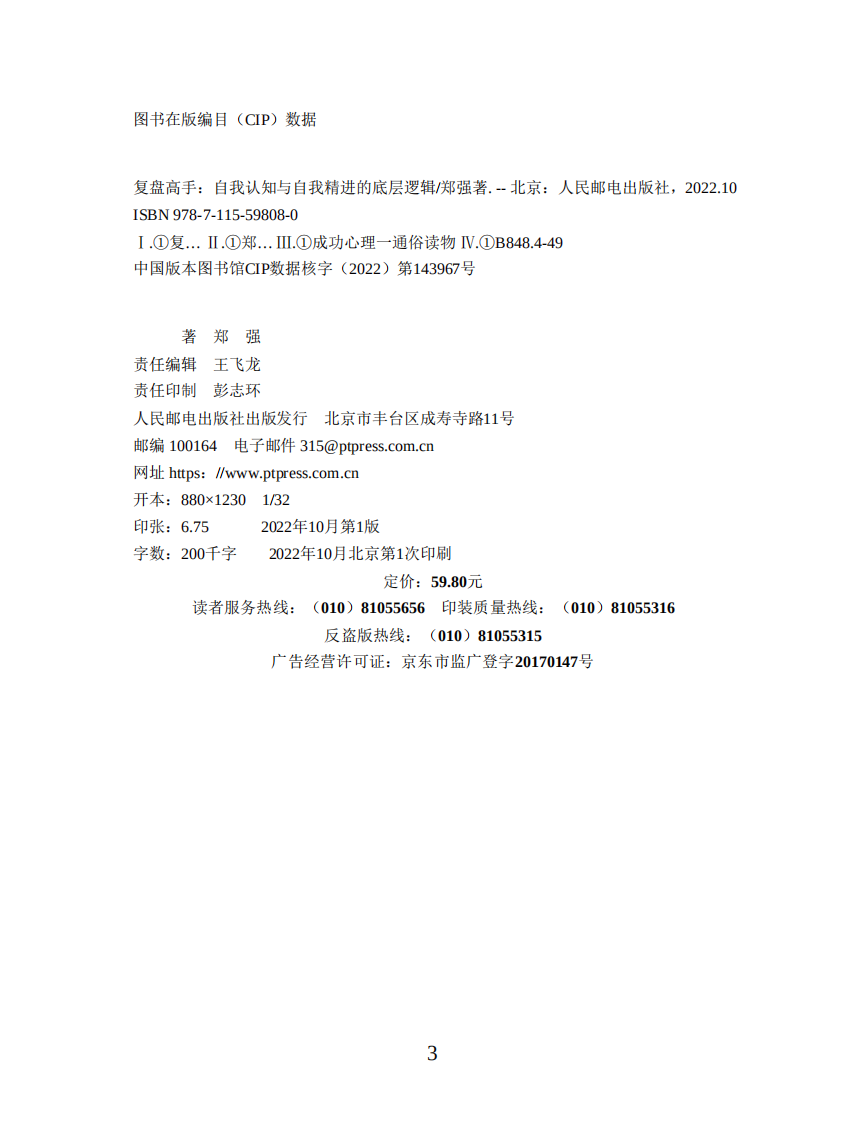 图书在版编目（CIP）数据

复盘高手：自我认知与自我精进的底层逻辑/郑强著. -- 北京：人民邮电出版社，2022.10
ISBN 978-7-115-59808-0
Ⅰ.①复… Ⅱ.①郑… Ⅲ.①成功心理一通俗读物 Ⅳ.①B848.4-49
中国版本图书馆CIP数据核字（2022）第143967号

著　郑　强
责任编辑　王飞龙
责任印制　彭志环
人民邮电出版社出版发行　北京市丰台区成寿寺路11号
邮编 100164　电子邮件 315@ptpress.com.cn
网址 https：//www.ptpress.com.cn
开本：880×1230　1/32
印张：6.75　　2022年10月第1版
字数：200千字　　2022年10月北京第1次印刷
定价：59.80元
读者服务热线：（010）81055656　印装质量热线：（010）81055316
反盗版热线：（010）81055315
广告经营许可证：京东市监广登字20170147号

3